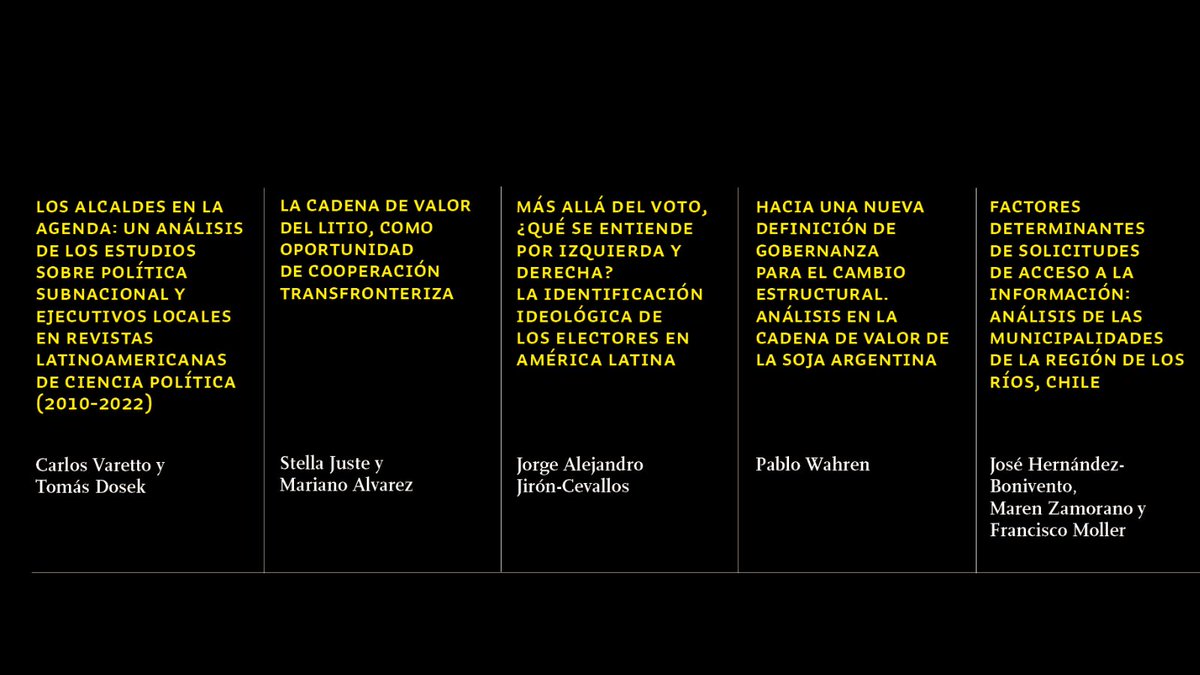 LOS ALCALDES EN LA AGENDA: UN ANÁLISIS DE LOS ESTUDIOS SOBRE POLÍTICA SUBNACIONAL Y EJECUTIVOS LOCALES EN REVISTAS LATINOAMERICANAS DE CIENCIA POLÍTICA (2010-2022)

Carlos Varetto y Tomás Dosek

LA CADENA DE VALOR DEL LITIO, COMO OPORTUNIDAD DE COOPERACIÓN TRANSFRONTERIZA

Stella Juste y Mariano Alvarez

MÁS ALLÁ DEL VOTO, ¿QUÉ SE ENTIENDE POR IZQUIERDA Y DERECHA? LA IDENTIFICACIÓN IDEOLÓGICA DE LOS ELECTORES EN AMÉRICA LATINA

Jorge Alejandro Jirón-Cevallos

HACIA UNA NUEVA DEFINICIÓN DE GOBERNANZA PARA EL CAMBIO ESTRUCTURAL. ANÁLISIS EN LA CADENA DE VALOR DE LA SOJA ARGENTINA

Pablo Wahren

FACTORES DETERMINANTES DE SOLICITUDES DE ACCESO A LA INFORMACIÓN: ANÁLISIS DE LAS MUNICIPALIDADES DE LA REGIÓN DE LOS RÍOS, CHILE

José Hernández-Bonivento, Maren Zamorano y Francisco Moller